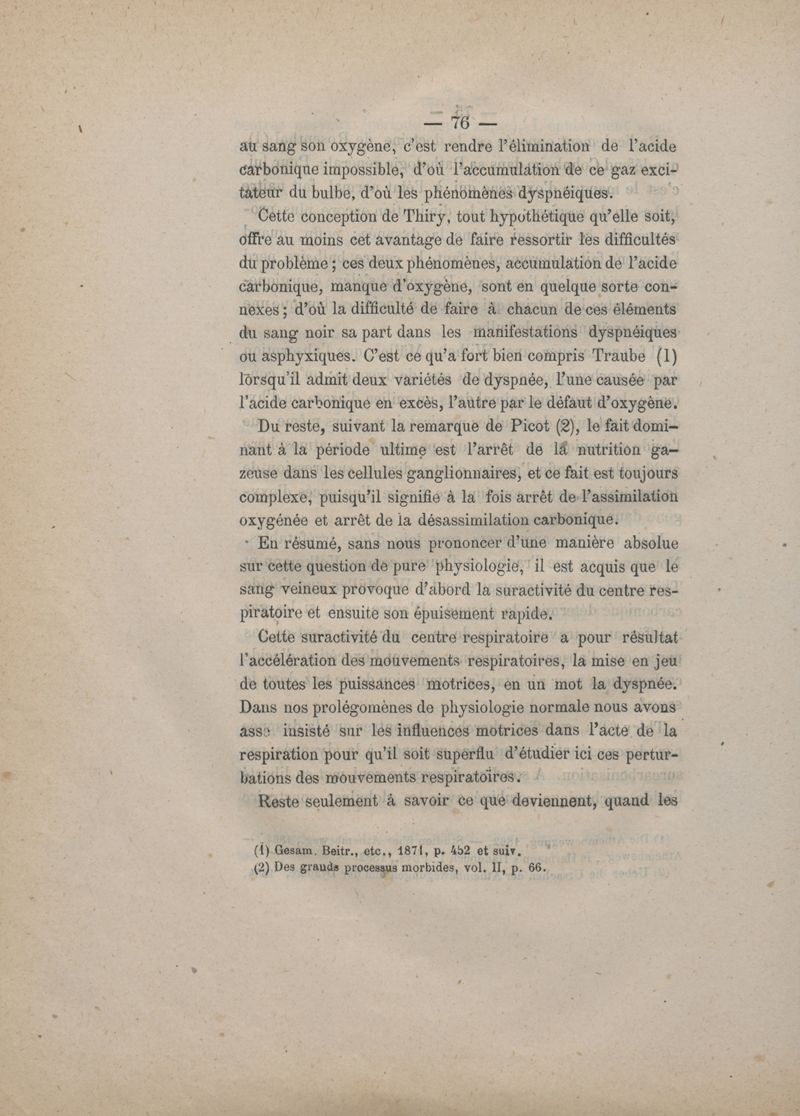 — 76 —

au sang son oxygène, c'est rendre l'élimination de l'acide carbonique impossible, d'où l'accumulation de ce gaz excitateur du bulbe, d'où les phénomènes dyspnéiques.

Cette conception de Thiry, tout hypothétique qu'elle soit, offre au moins cet avantage de faire ressortir les difficultés du problème ; ces deux phénomènes, accumulation de l'acide carbonique, manque d'oxygène, sont en quelque sorte connexes ; d'où la difficulté de faire à chacun de ces éléments du sang noir sa part dans les manifestations dyspnéiques ou asphyxiques. C'est ce qu'a fort bien compris Traube (1) lorsqu'il admit deux variétés de dyspnée, l'une causée par l'acide carbonique en excès, l'autre par le défaut d'oxygène.

Du reste, suivant la remarque de Picot (2), le fait dominant à la période ultime est l'arrêt de la nutrition gazeuse dans les cellules ganglionnaires, et ce fait est toujours complexe, puisqu'il signifie à la fois arrêt de l'assimilation oxygénée et arrêt de la désassimilation carbonique.

En résumé, sans nous prononcer d'une manière absolue sur cette question de pure physiologie, il est acquis que le sang veineux provoque d'abord la suractivité du centre respiratoire et ensuite son épuisement rapide.

Cette suractivité du centre respiratoire a pour résultat l'accélération des mouvements respiratoires, la mise en jeu de toutes les puissances motrices, en un mot la dyspnée. Dans nos prolégomènes de physiologie normale nous avons assez insisté sur les influences motrices dans l'acte de la respiration pour qu'il soit superflu d'étudier ici ces perturbations des mouvements respiratoires.

Reste seulement à savoir ce que deviennent, quand les

(1) Gesam. Beitr., etc., 1871, p. 452 et suiv.
(2) Des grands processus morbides, vol. II, p. 66.